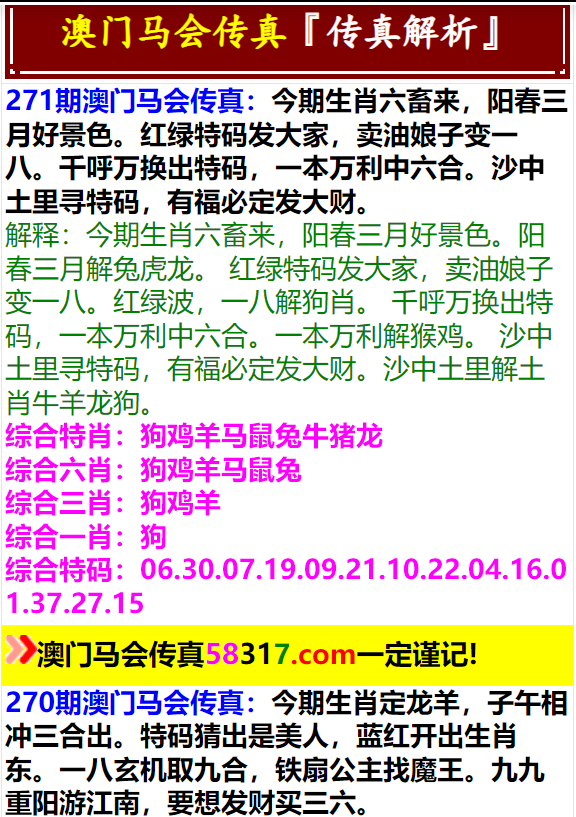 澳门马会传真『传真解析』

271期澳门马会传真：今期生肖六畜来，阳春三月好景色。红绿特码发大家，卖油娘子变一八。千呼万换出特码，一本万利中六合。沙中土里寻特码，有福必定发大财。

解释：今期生肖六畜来，阳春三月好景色。阳春三月解兔虎龙。 红绿特码发大家，卖油娘子变一八。红绿波，一八解狗肖。 千呼万换出特码，一本万利中六合。一本万利解猴鸡。 沙中土里寻特码，有福必定发大财。沙中土里解土肖牛羊龙狗。

综合特肖：狗鸡羊马鼠兔牛猪龙
综合六肖：狗鸡羊马鼠兔
综合三肖：狗鸡羊
综合一肖：狗
综合特码：06.30.07.19.09.21.10.22.04.16.01.37.27.15

澳门马会传真58317.com一定谨记!

270期澳门马会传真：今期生肖定龙羊，子午相冲三合出。特码猜出是美人，蓝红开出生肖东。一八玄机取九合，铁扇公主找魔王。九九重阳游江南，要想发财买三六。